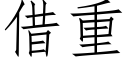 借重